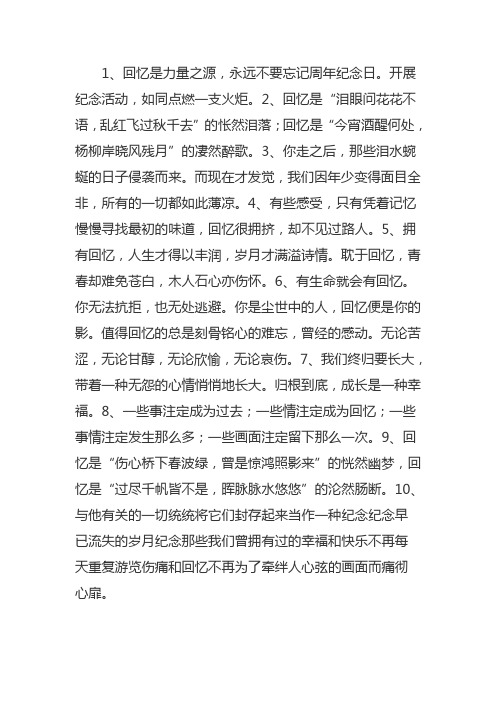 1、回忆是力量之源，永远不要忘记周年纪念日。开展纪念活动，如同点燃一支火炬。2、回忆是“泪眼问花花不语，乱红飞过秋千去”的怅然泪落；回忆是“今宵酒醒何处，杨柳岸晓风残月”的凄然醉歌。3、你走之后，那些泪水蜿蜒的日子侵袭而来。而现在才发觉，我们因年少变得面目全非，所有的一切都如此薄凉。4、有些感受，只有凭着记忆慢慢寻找最初的味道，回忆很拥挤，却不见过路人。5、拥有回忆，人生才得以丰润，岁月才满溢诗情。耽于回忆，青春却难免苍白，木人石心亦伤怀。6、有生命就会有回忆。你无法抗拒，也无处逃避。你是尘世中的人，回忆便是你的影。值得回忆的总是刻骨铭心的难忘，曾经的感动。无论苦涩，无论甘醇，无论欣愉，无论哀伤。7、我们终归要长大，带着一种无怨的心情悄悄地长大。归根到底，成长是一种幸福。8、一些事注定成为过去；一些情注定成为回忆；一些事情注定发生那么多；一些画面注定留下那么一次。9、回忆是“伤心桥下春波绿，曾是惊鸿照影来”的恍然幽梦，回忆是“过尽千帆皆不是，晖脉脉水悠悠”的沦然肠断。10、与他有关的一切统统将它们封存起来当作一种纪念纪念早已流失的岁月纪念那些我们曾拥有过的幸福和快乐不再每天重复游览伤痛和回忆不再为了牵绊人心弦的画面而痛彻心扉。